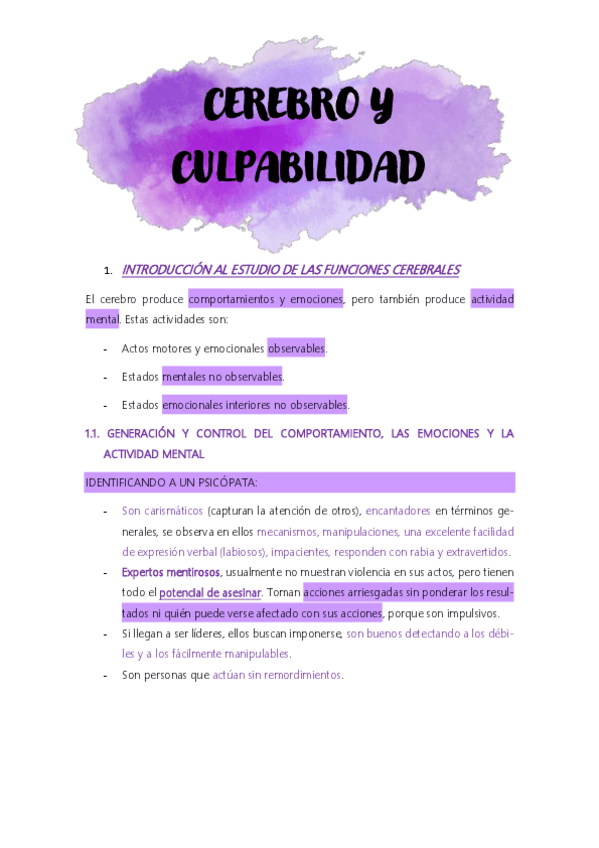 CEREBRO Y CULPABILIDAD

1. INTRODUCCIÓN AL ESTUDIO DE LAS FUNCIONES CEREBRALES

El cerebro produce comportamientos y emociones, pero también produce actividad mental. Estas actividades son:

- Actos motores y emocionales observables.
- Estados mentales no observables.
- Estados emocionales interiores no observables.

1.1. GENERACIÓN Y CONTROL DEL COMPORTAMIENTO, LAS EMOCIONES Y LA ACTIVIDAD MENTAL

IDENTIFICANDO A UN PSICÓPATA:

- Son carismáticos (capturan la atención de otros), encantadores en términos generales, se observa en ellos mecanismos, manipulaciones, una excelente facilidad de expresión verbal (labiosos), impacientes, responden con rabia y extravertidos.
- Expertos mentirosos, usualmente no muestran violencia en sus actos, pero tienen todo el potencial de asesinar. Toman acciones arriesgadas sin ponderar los resultados ni quién puede verse afectado con sus acciones, porque son impulsivos.
- Si llegan a ser líderes, ellos buscan imponerse, son buenos detectando a los débiles y a los fácilmente manipulables.
- Son personas que actúan sin remordimientos.